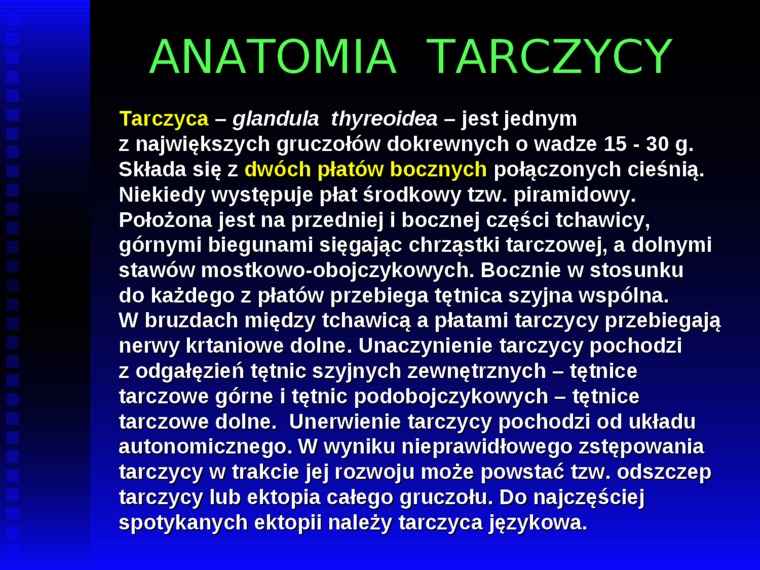 ANATOMIA TARCZYCY

Tarczyca – glandula thyreoidea – jest jednym z największych gruczołów dokrewnych o wadze 15 - 30 g. Składa się z dwóch płatów bocznych połączonych cieśnią. Niekiedy występuje płat środkowy tzw. piramidowy. Położona jest na przedniej i bocznej części tchawicy, górnymi biegunami sięgając chrząstki tarczowej, a dolnymi stawów mostkowo-obojczykowych. Bocznie w stosunku do każdego z płatów przebiega tętnica szyjna wspólna. W bruzdach między tchawicą a płatami tarczycy przebiegają nerwy krtaniowe dolne. Unaczynienie tarczycy pochodzi z odgałęzień tętnic szyjnych zewnętrznych – tętnice tarczowe górne i tętnic podobojczykowych – tętnice tarczowe dolne. Unerwienie tarczycy pochodzi od układu autonomicznego. W wyniku nieprawidłowego zstępowania tarczycy w trakcie jej rozwoju może powstać tzw. odszczep tarczycy lub ektopia całego gruczołu. Do najczęściej spotykanych ektopii należy tarczyca językowa.